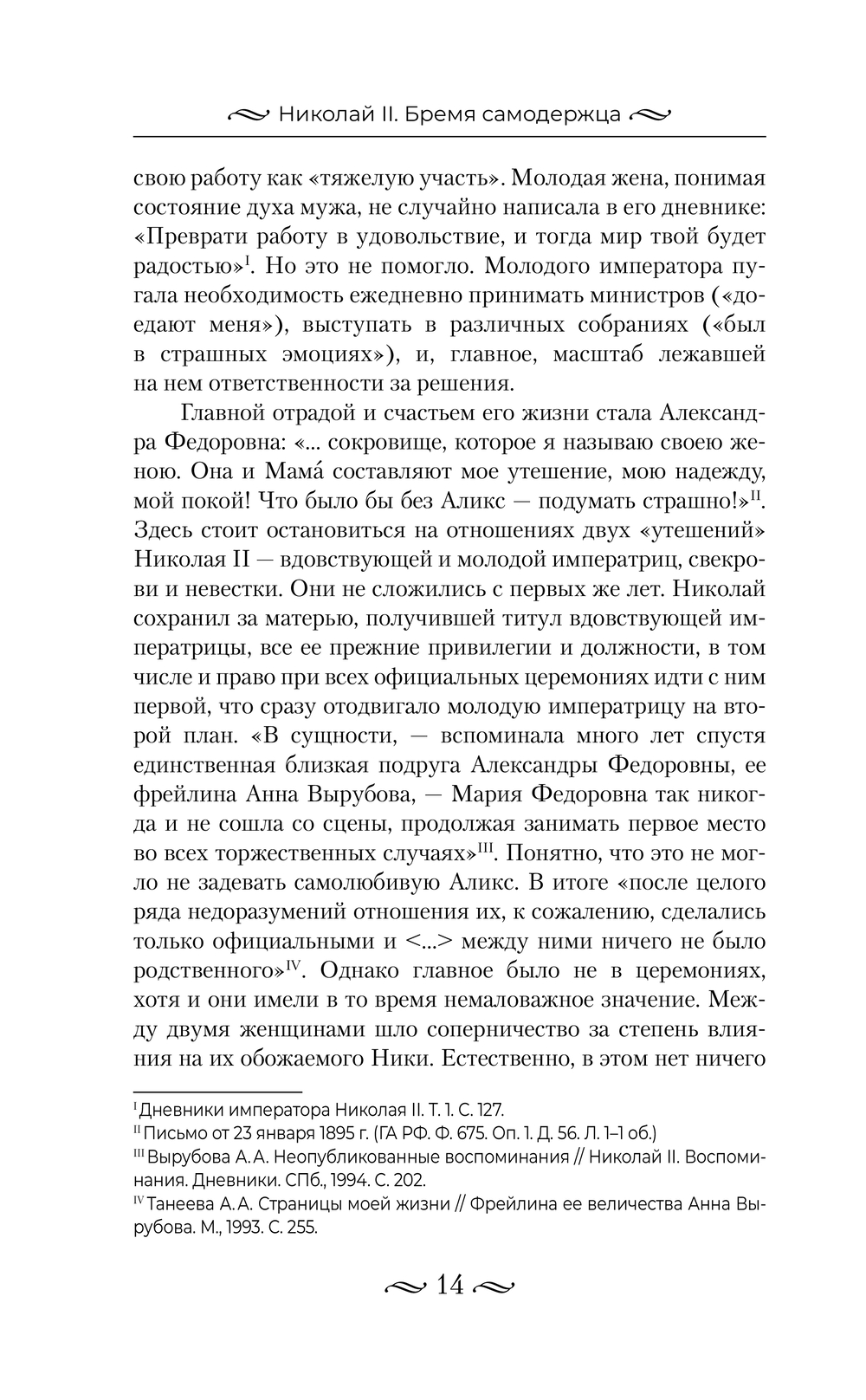 Николай II. Бремя самодержца

свою работу как «тяжелую участь». Молодая жена, понимая состояние духа мужа, не случайно написала в его дневнике: «Преврати работу в удовольствие, и тогда мир твой будет радостью»$^{I}$. Но это не помогло. Молодого императора пугала необходимость ежедневно принимать министров («доедают меня»), выступать в различных собраниях («был в страшных эмоциях»), и, главное, масштаб лежавшей на нем ответственности за решения.

Главной отрадой и счастьем его жизни стала Александра Федоровна: «... сокровище, которое я называю своею женою. Она и Мама́ составляют мое утешение, мою надежду, мой покой! Что было бы без Аликс — подумать страшно!»$^{II}$. Здесь стоит остановиться на отношениях двух «утешений» Николая II — вдовствующей и молодой императриц, свекрови и невестки. Они не сложились с первых же лет. Николай сохранил за матерью, получившей титул вдовствующей императрицы, все ее прежние привилегии и должности, в том числе и право при всех официальных церемониях идти с ним первой, что сразу отодвигало молодую императрицу на второй план. «В сущности, — вспоминала много лет спустя единственная близкая подруга Александры Федоровны, ее фрейлина Анна Вырубова, — Мария Федоровна так никогда и не сошла со сцены, продолжая занимать первое место во всех торжественных случаях»$^{III}$. Понятно, что это не могло не задевать самолюбивую Аликс. В итоге «после целого ряда недоразумений отношения их, к сожалению, сделались только официальными и <...> между ними ничего не было родственного»$^{IV}$. Однако главное было не в церемониях, хотя и они имели в то время немаловажное значение. Между двумя женщинами шло соперничество за степень влияния на их обожаемого Ники. Естественно, в этом нет ничего

$^{I}$ Дневники императора Николая II. Т. 1. С. 127.
$^{II}$ Письмо от 23 января 1895 г. (ГА РФ. Ф. 675. Оп. 1. Д. 56. Л. 1–1 об.)
$^{III}$ Вырубова А. А. Неопубликованные воспоминания // Николай II. Воспоминания. Дневники. СПб., 1994. С. 202.
$^{IV}$ Танеева А. А. Страницы моей жизни // Фрейлина ее величества Анна Вырубова. М., 1993. С. 255.

14